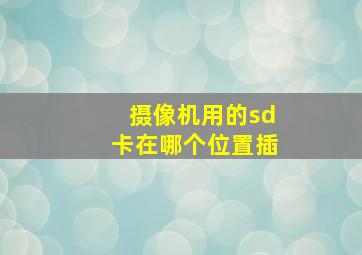 摄像机用的sd卡在哪个位置插